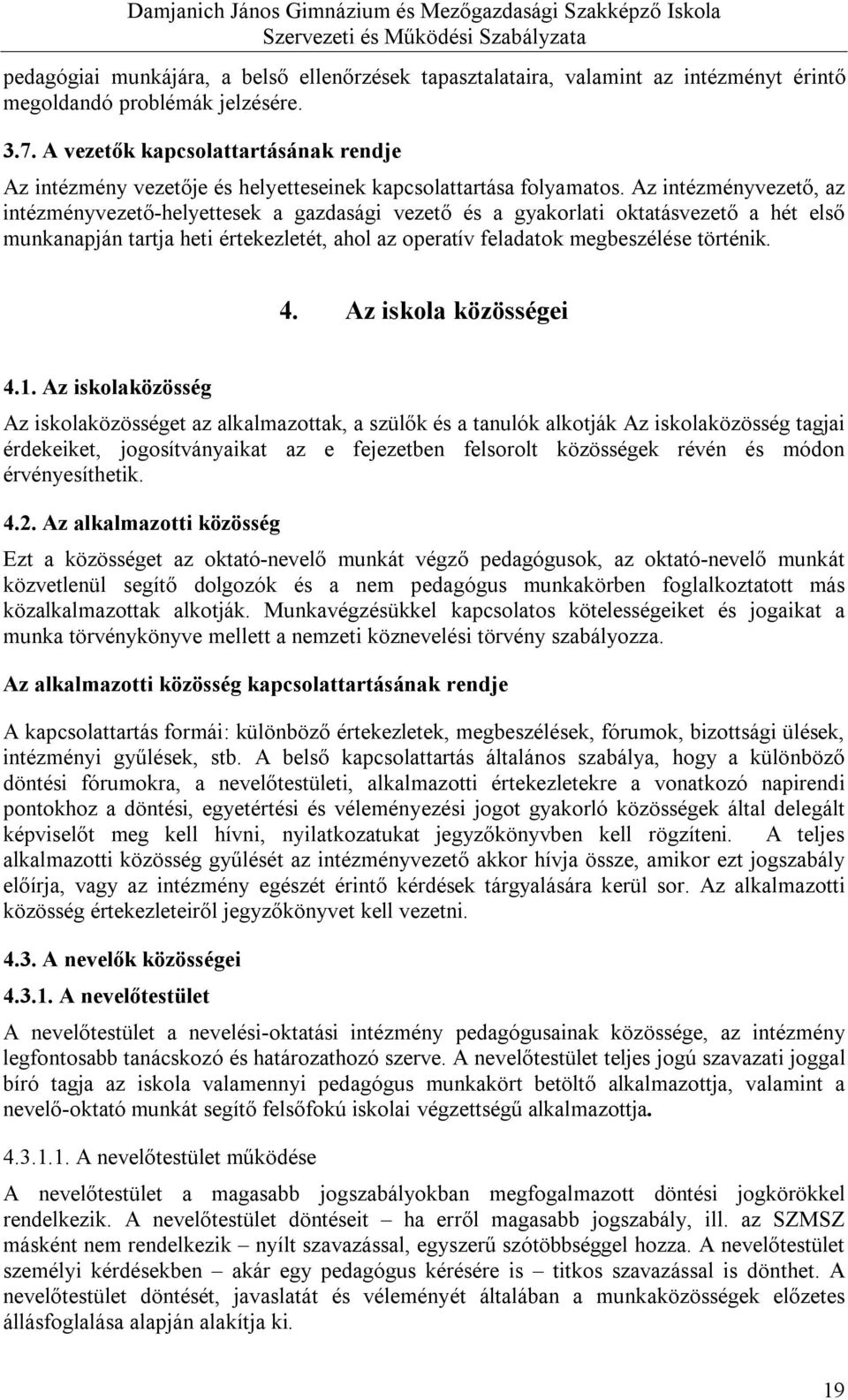 Damjanich János Gimnázium és Mezőgazdasági Szakképző Iskola
Szervezeti és Működési Szabályzata

pedagógiai munkájára, a belső ellenőrzések tapasztalataira, valamint az intézményt érintő megoldandó problémák jelzésére.

3.7. A vezetők kapcsolattartásának rendje

Az intézmény vezetője és helyetteseinek kapcsolattartása folyamatos. Az intézményvezető, az intézményvezető-helyettesek a gazdasági vezető és a gyakorlati oktatásvezető a hét első munkanapján tartja heti értekezletét, ahol az operatív feladatok megbeszélése történik.

4. Az iskola közösségei

4.1. Az iskolaközösség

Az iskolaközösséget az alkalmazottak, a szülők és a tanulók alkotják Az iskolaközösség tagjai érdekeiket, jogosítványaikat az e fejezetben felsorolt közösségek révén és módon érvényesíthetik.

4.2. Az alkalmazotti közösség

Ezt a közösséget az oktató-nevelő munkát végző pedagógusok, az oktató-nevelő munkát közvetlenül segítő dolgozók és a nem pedagógus munkakörben foglalkoztatott más közalkalmazottak alkotják. Munkavégzésükkel kapcsolatos kötelességeiket és jogaikat a munka törvénykönyve mellett a nemzeti köznevelési törvény szabályozza.

Az alkalmazotti közösség kapcsolattartásának rendje

A kapcsolattartás formái: különböző értekezletek, megbeszélések, fórumok, bizottsági ülések, intézményi gyűlések, stb. A belső kapcsolattartás általános szabálya, hogy a különböző döntési fórumokra, a nevelőtestületi, alkalmazotti értekezletekre a vonatkozó napirendi pontokhoz a döntési, egyetértési és véleményezési jogot gyakorló közösségek által delegált képviselőt meg kell hívni, nyilatkozatukat jegyzőkönyvben kell rögzíteni. A teljes alkalmazotti közösség gyűlését az intézményvezető akkor hívja össze, amikor ezt jogszabály előírja, vagy az intézmény egészét érintő kérdések tárgyalására kerül sor. Az alkalmazotti közösség értekezleteiről jegyzőkönyvet kell vezetni.

4.3. A nevelők közösségei

4.3.1. A nevelőtestület

A nevelőtestület a nevelési-oktatási intézmény pedagógusainak közössége, az intézmény legfontosabb tanácskozó és határozathozó szerve. A nevelőtestület teljes jogú szavazati joggal bíró tagja az iskola valamennyi pedagógus munkakört betöltő alkalmazottja, valamint a nevelő-oktató munkát segítő felsőfokú iskolai végzettségű alkalmazottja.

4.3.1.1. A nevelőtestület működése

A nevelőtestület a magasabb jogszabályokban megfogalmazott döntési jogkörökkel rendelkezik. A nevelőtestület döntéseit – ha erről magasabb jogszabály, ill. az SZMSZ másként nem rendelkezik – nyílt szavazással, egyszerű szótöbbséggel hozza. A nevelőtestület személyi kérdésekben – akár egy pedagógus kérésére is – titkos szavazással is dönthet. A nevelőtestület döntését, javaslatát és véleményét általában a munkaközösségek előzetes állásfoglalása alapján alakítja ki.

19